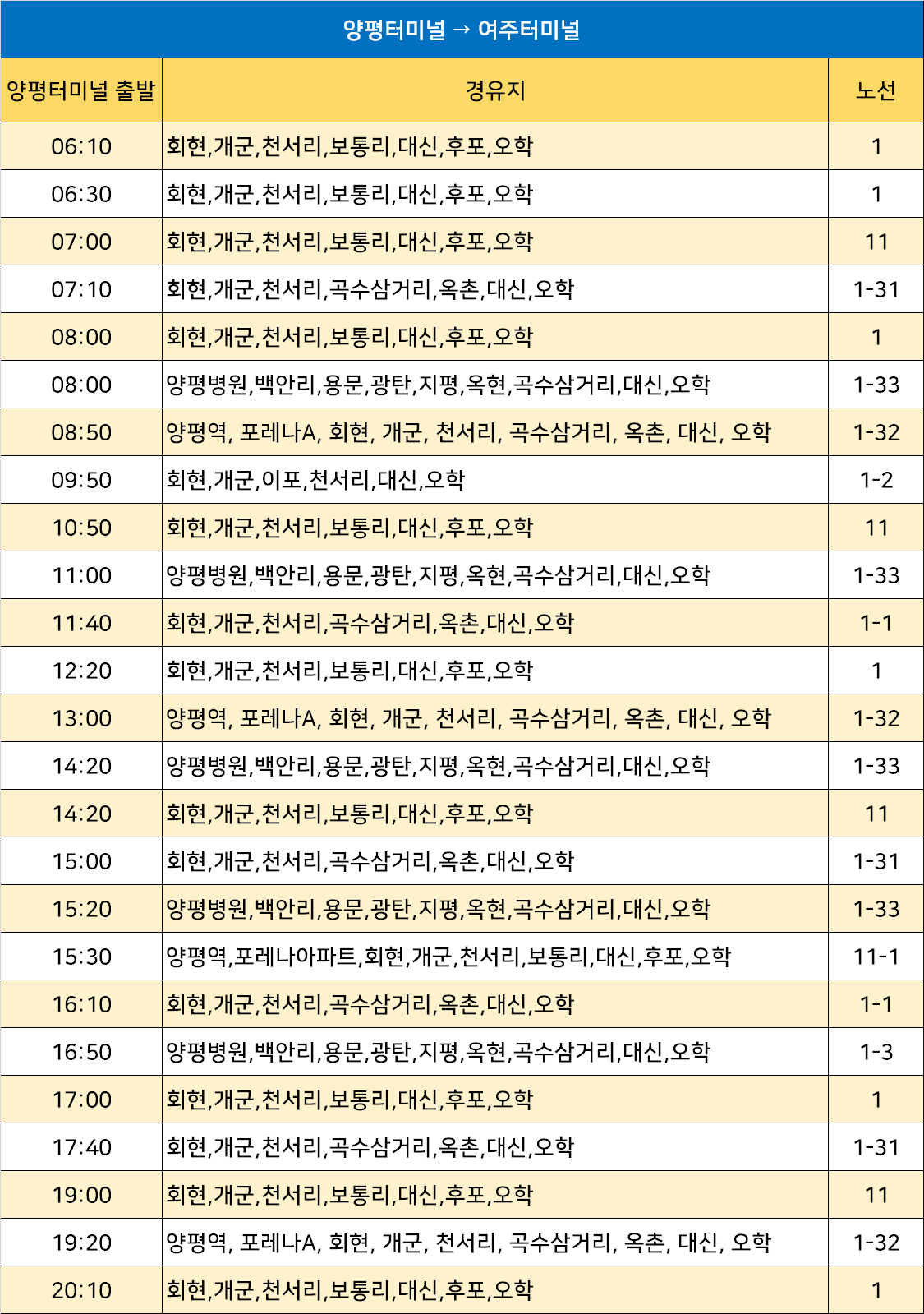 양평터미널 → 여주터미널

| 양평터미널 출발 | 경유지 | 노선 |
|---|---|---|
| 06:10 | 회현,개군,천서리,보통리,대신,후포,오학 | 1 |
| 06:30 | 회현,개군,천서리,보통리,대신,후포,오학 | 1 |
| 07:00 | 회현,개군,천서리,보통리,대신,후포,오학 | 11 |
| 07:10 | 회현,개군,천서리,곡수삼거리,옥촌,대신,오학 | 1-31 |
| 08:00 | 회현,개군,천서리,보통리,대신,후포,오학 | 1 |
| 08:00 | 양평병원,백안리,용문,광탄,지평,옥현,곡수삼거리,대신,오학 | 1-33 |
| 08:50 | 양평역, 포레나A, 회현, 개군, 천서리, 곡수삼거리, 옥촌, 대신, 오학 | 1-32 |
| 09:50 | 회현,개군,이포,천서리,대신,오학 | 1-2 |
| 10:50 | 회현,개군,천서리,보통리,대신,후포,오학 | 11 |
| 11:00 | 양평병원,백안리,용문,광탄,지평,옥현,곡수삼거리,대신,오학 | 1-33 |
| 11:40 | 회현,개군,천서리,곡수삼거리,옥촌,대신,오학 | 1-1 |
| 12:20 | 회현,개군,천서리,보통리,대신,후포,오학 | 1 |
| 13:00 | 양평역, 포레나A, 회현, 개군, 천서리, 곡수삼거리, 옥촌, 대신, 오학 | 1-32 |
| 14:20 | 양평병원,백안리,용문,광탄,지평,옥현,곡수삼거리,대신,오학 | 1-33 |
| 14:20 | 회현,개군,천서리,보통리,대신,후포,오학 | 11 |
| 15:00 | 회현,개군,천서리,곡수삼거리,옥촌,대신,오학 | 1-31 |
| 15:20 | 양평병원,백안리,용문,광탄,지평,옥현,곡수삼거리,대신,오학 | 1-33 |
| 15:30 | 양평역,포레나아파트,회현,개군,천서리,보통리,대신,후포,오학 | 11-1 |
| 16:10 | 회현,개군,천서리,곡수삼거리,옥촌,대신,오학 | 1-1 |
| 16:50 | 양평병원,백안리,용문,광탄,지평,옥현,곡수삼거리,대신,오학 | 1-3 |
| 17:00 | 회현,개군,천서리,보통리,대신,후포,오학 | 1 |
| 17:40 | 회현,개군,천서리,곡수삼거리,옥촌,대신,오학 | 1-31 |
| 19:00 | 회현,개군,천서리,보통리,대신,후포,오학 | 11 |
| 19:20 | 양평역, 포레나A, 회현, 개군, 천서리, 곡수삼거리, 옥촌, 대신, 오학 | 1-32 |
| 20:10 | 회현,개군,천서리,보통리,대신,후포,오학 | 1 |